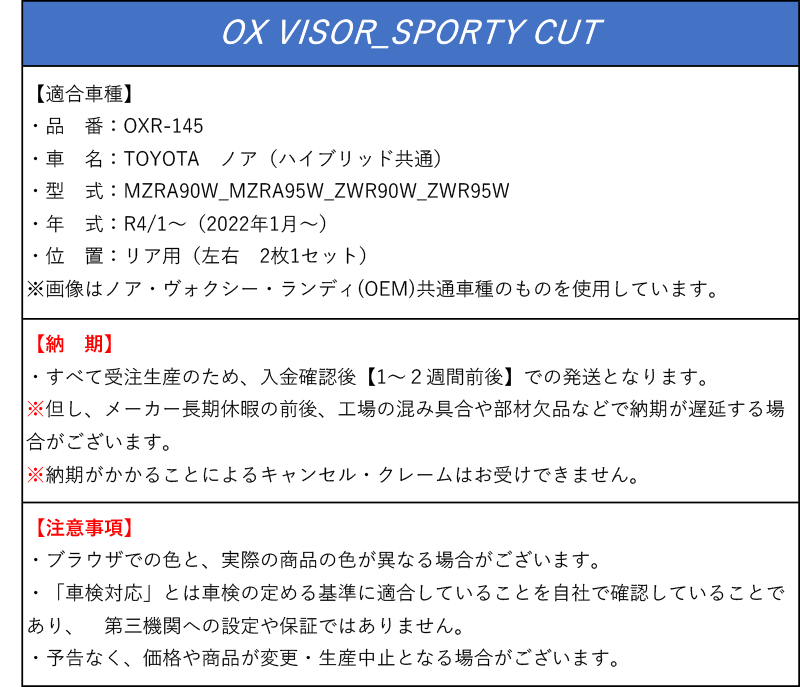 OX VISOR_SPORTY CUT

【適合車種】
・品 番：OXR-145
・車 名：TOYOTA ノア（ハイブリッド共通）
・型 式：MZRA90W_MZRA95W_ZWR90W_ZWR95W
・年 式：R4/1～（2022年1月～）
・位 置：リア用（左右 2枚1セット）
※画像はノア・ヴォクシー・ランディ(OEM)共通車種のものを使用しています。

【納 期】
・すべて受注生産のため、入金確認後【1～２週間前後】での発送となります。
※但し、メーカー長期休暇の前後、工場の混み具合や部材欠品などで納期が遅延する場合がございます。
※納期がかかることによるキャンセル・クレームはお受けできません。

【注意事項】
・ブラウザでの色と、実際の商品の色が異なる場合がございます。
・「車検対応」とは車検の定める基準に適合していることを自社で確認していることであり、 第三機関への設定や保証ではありません。
・予告なく、価格や商品が変更・生産中止となる場合がございます。